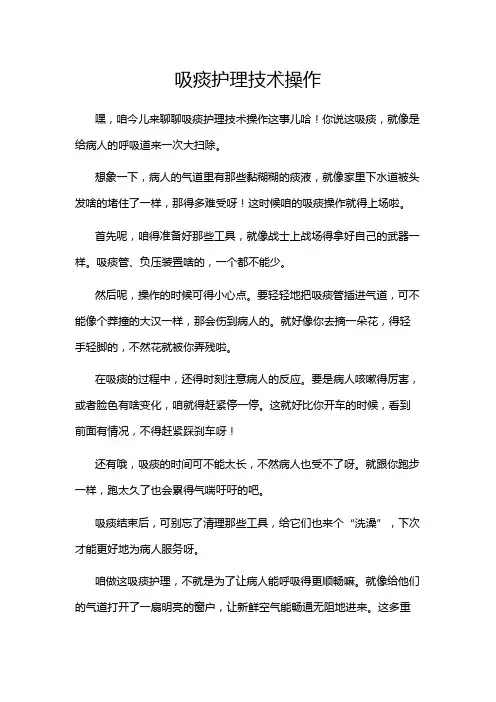 吸痰护理技术操作

嘿，咱今儿来聊聊吸痰护理技术操作这事儿哈！你说这吸痰，就像是给病人的呼吸道来一次大扫除。

想象一下，病人的气道里有那些黏糊糊的痰液，就像家里下水道被头发啥的堵住了一样，那得多难受呀！这时候咱的吸痰操作就得上场啦。

首先呢，咱得准备好那些工具，就像战士上战场得拿好自己的武器一样。吸痰管、负压装置啥的，一个都不能少。

然后呢，操作的时候可得小心点。要轻轻地把吸痰管插进气道，可不能像个莽撞的大汉一样，那会伤到病人的。就好像你去摘一朵花，得轻手轻脚的，不然花就被你弄残啦。

在吸痰的过程中，还得时刻注意病人的反应。要是病人咳嗽得厉害，或者脸色有啥变化，咱就得赶紧停一停。这就好比你开车的时候，看到前面有情况，不得赶紧踩刹车呀！

还有哦，吸痰的时间可不能太长，不然病人也受不了呀。就跟你跑步一样，跑太久了也会累得气喘吁吁的吧。

吸痰结束后，可别忘了清理那些工具，给它们也来个“洗澡”，下次才能更好地为病人服务呀。

咱做这吸痰护理，不就是为了让病人能呼吸得更顺畅嘛。就像给他们的气道打开了一扇明亮的窗户，让新鲜空气能畅通无阻地进来。这多重